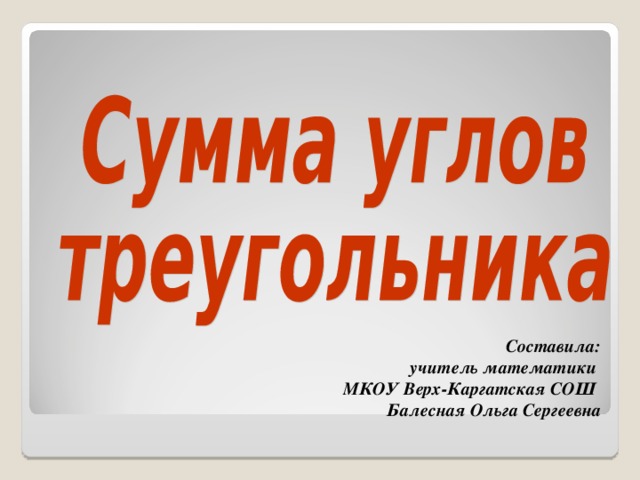 Сумма углов треугольника

Составила:
учитель математики
МКОУ Верх-Каргатская СОШ
Балесная Ольга Сергеевна